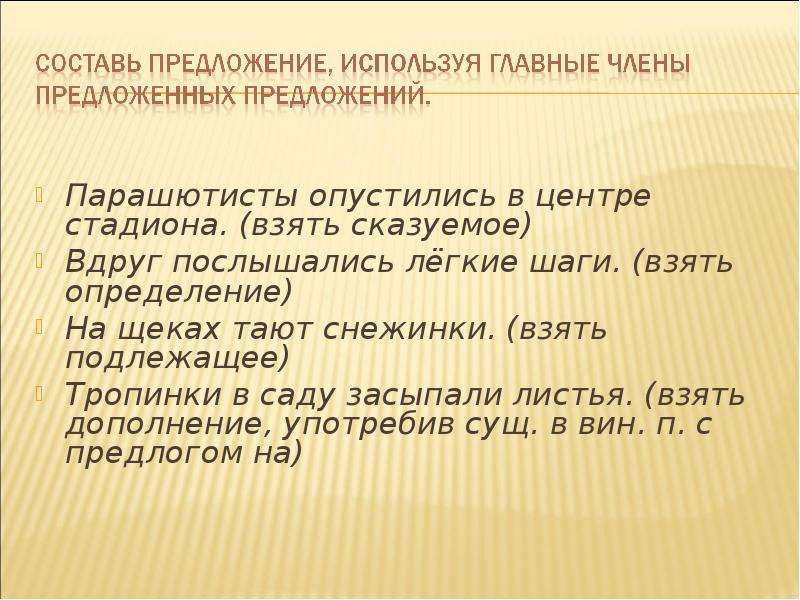 СОСТАВЬ ПРЕДЛОЖЕНИЕ, ИСПОЛЬЗУЯ ГЛАВНЫЕ ЧЛЕНЫ ПРЕДЛОЖЕННЫХ ПРЕДЛОЖЕНИЙ.

Парашютисты опустились в центре стадиона. (взять сказуемое)

Вдруг послышались лёгкие шаги. (взять определение)

На щеках тают снежинки. (взять подлежащее)

Тропинки в саду засыпали листья. (взять дополнение, употребив сущ. в вин. п. с предлогом на)